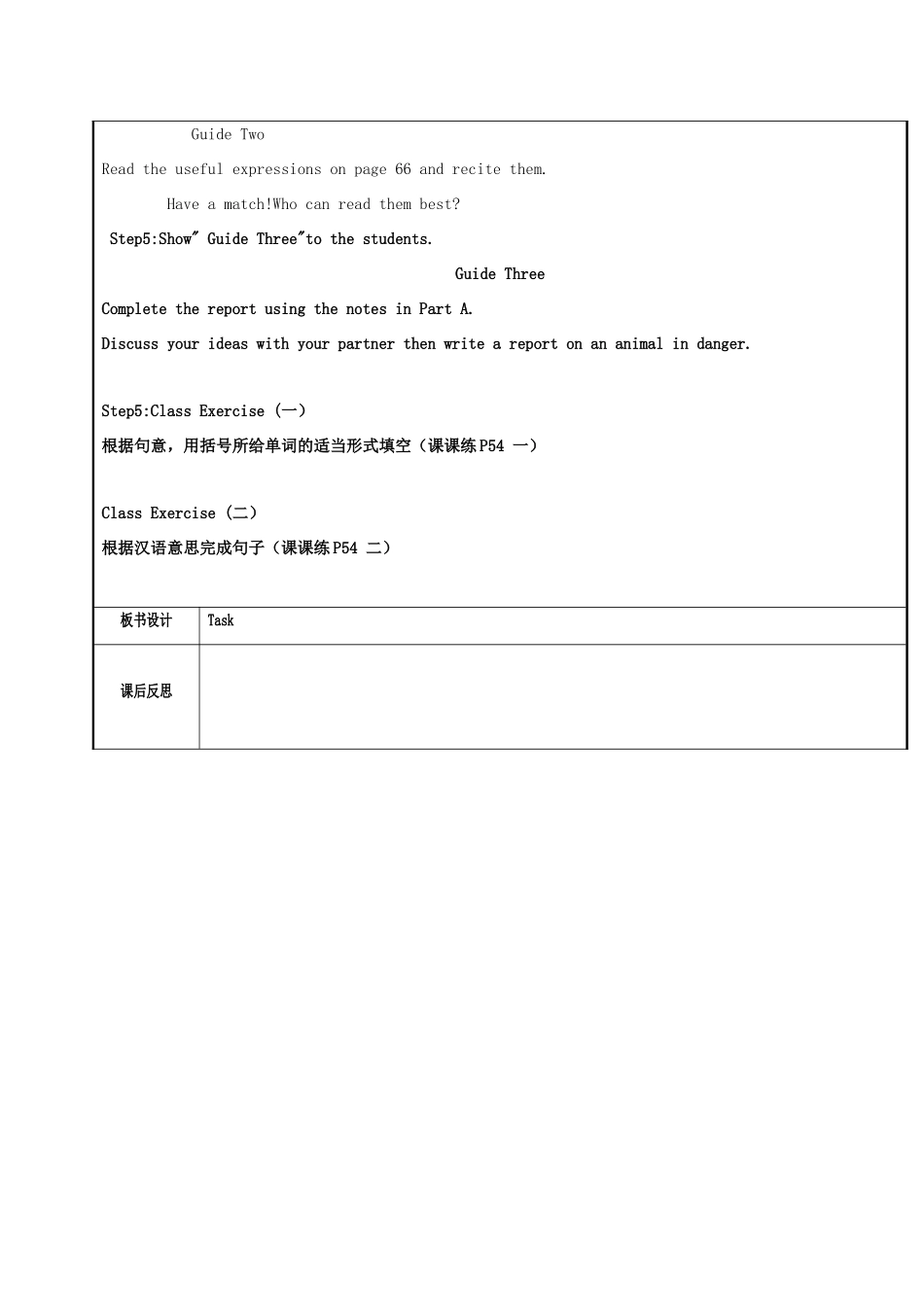 Guide Two

Read the useful expressions on page 66 and recite them.

Have a match!Who can read them best?

Step5:Show" Guide Three"to the students.

Guide Three

Complete the report using the notes in Part A.

Discuss your ideas with your partner then write a report on an animal in danger.

Step5:Class Exercise (一)

根据句意，用括号所给单词的适当形式填空（课课练P54 一）

Class Exercise (二)

根据汉语意思完成句子（课课练P54 二）

| 板书设计 | Task |
|---|---|
| 课后反思 | |